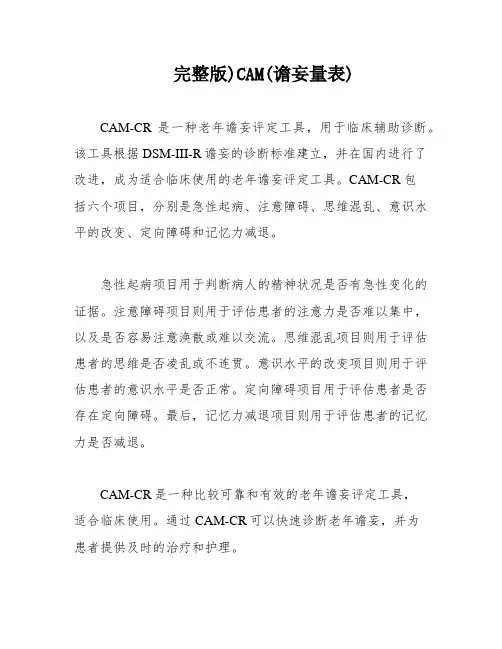 完整版)CAM(谵妄量表)

CAM-CR 是一种老年谵妄评定工具，用于临床辅助诊断。该工具根据 DSM-III-R 谵妄的诊断标准建立，并在国内进行了改进，成为适合临床使用的老年谵妄评定工具。CAM-CR 包括六个项目，分别是急性起病、注意障碍、思维混乱、意识水平的改变、定向障碍和记忆力减退。

急性起病项目用于判断病人的精神状况是否有急性变化的证据。注意障碍项目则用于评估患者的注意力是否难以集中，以及是否容易注意涣散或难以交流。思维混乱项目则用于评估患者的思维是否凌乱或不连贯。意识水平的改变项目则用于评估患者的意识水平是否正常。定向障碍项目用于评估患者是否存在定向障碍。最后，记忆力减退项目则用于评估患者的记忆力是否减退。

CAM-CR 是一种比较可靠和有效的老年谵妄评定工具，适合临床使用。通过 CAM-CR 可以快速诊断老年谵妄，并为患者提供及时的治疗和护理。